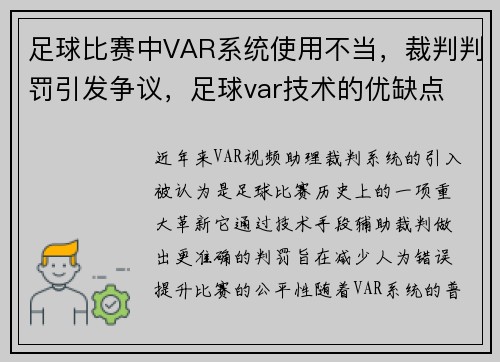 足球比赛中VAR系统使用不当，裁判判罚引发争议，足球var技术的优缺点

近年来VAR视频助理裁判系统的引入被认为是足球比赛历史上的一项重大革新它通过技术手段辅助裁判做出更准确的判罚旨在减少人为错误提升比赛的公平性随着VAR系统的普